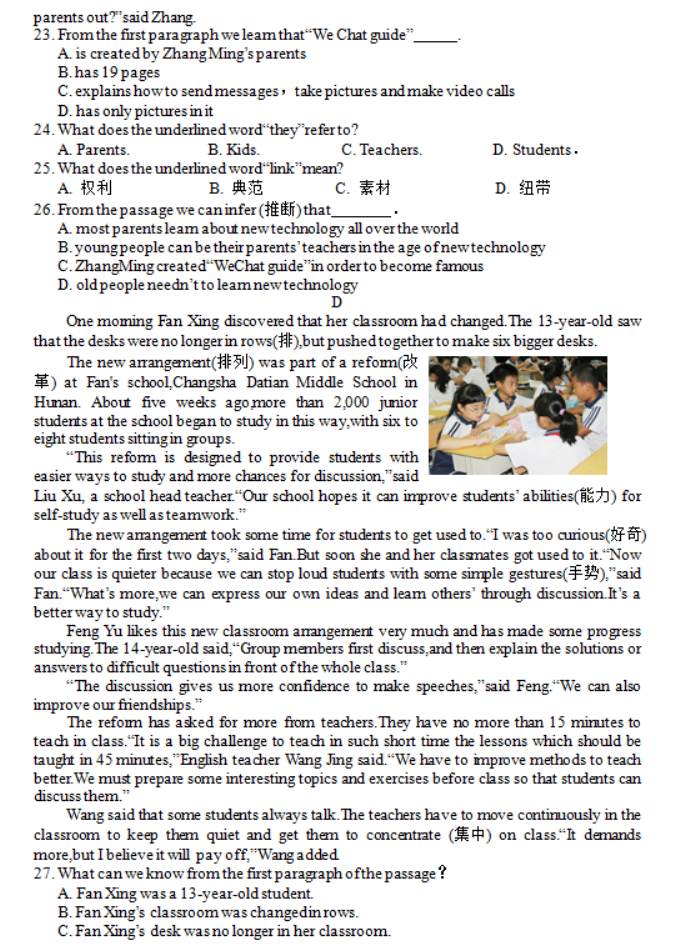 parents out?"said Zhang.
23. From the first paragraph we learn that"We Chat guide"______.
A. is created by Zhang Ming's parents
B. has 19 pages
C. explains how to send messages，take pictures and make video calls
D. has only pictures in it
24. What does the underlined word"they"refer to?
A. Parents.　　B. Kids.　　C. Teachers.　　D. Students.
25. What does the underlined word"link"mean?
A. 权利　　B. 典范　　C. 素材　　D. 纽带
26. From the passage we can infer (推断) that________.
A. most parents learn about new technology all over the world
B. young people can be their parents' teachers in the age of new technology
C. ZhangMing created"WeChat guide"in order to become famous
D. old people needn't to learn new technology

D

One morning Fan Xing discovered that her classroom had changed.The 13-year-old saw that the desks were no longer in rows(排),but pushed together to make six bigger desks.

The new arrangement(排列) was part of a reform(改革) at Fan's school,Changsha Datian Middle School in Hunan. About five weeks ago,more than 2,000 junior students at the school began to study in this way,with six to eight students sitting in groups.

"This reform is designed to provide students with easier ways to study and more chances for discussion,"said Liu Xu, a school head teacher."Our school hopes it can improve students' abilities(能力) for self-study as well as teamwork."

The new arrangement took some time for students to get used to."I was too curious(好奇) about it for the first two days,"said Fan.But soon she and her classmates got used to it."Now our class is quieter because we can stop loud students with some simple gestures(手势),"said Fan."What's more,we can express our own ideas and learn others' through discussion.It's a better way to study."

Feng Yu likes this new classroom arrangement very much and has made some progress studying.The 14-year-old said,"Group members first discuss,and then explain the solutions or answers to difficult questions in front of the whole class."

"The discussion gives us more confidence to make speeches,"said Feng."We can also improve our friendships."

The reform has asked for more from teachers.They have no more than 15 minutes to teach in class."It is a big challenge to teach in such short time the lessons which should be taught in 45 minutes,"English teacher Wang Jing said."We have to improve methods to teach better.We must prepare some interesting topics and exercises before class so that students can discuss them."

Wang said that some students always talk.The teachers have to move continuously in the classroom to keep them quiet and get them to concentrate (集中) on class."It demands more,but I believe it will pay off,"Wang added.
27. What can we know from the first paragraph of the passage？
A. Fan Xing was a 13-year-old student.
B. Fan Xing's classroom was changed in rows.
C. Fan Xing's desk was no longer in her classroom.